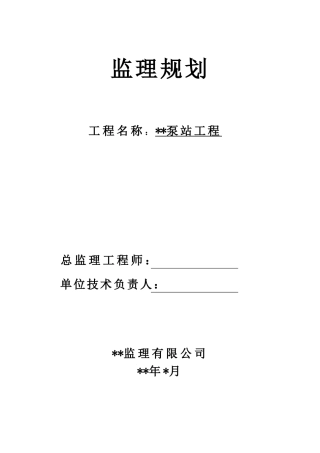 监理规划

工程名称：**泵站工程

总监理工程师：

单位技术负责人：

**监理有限公司

**年*月